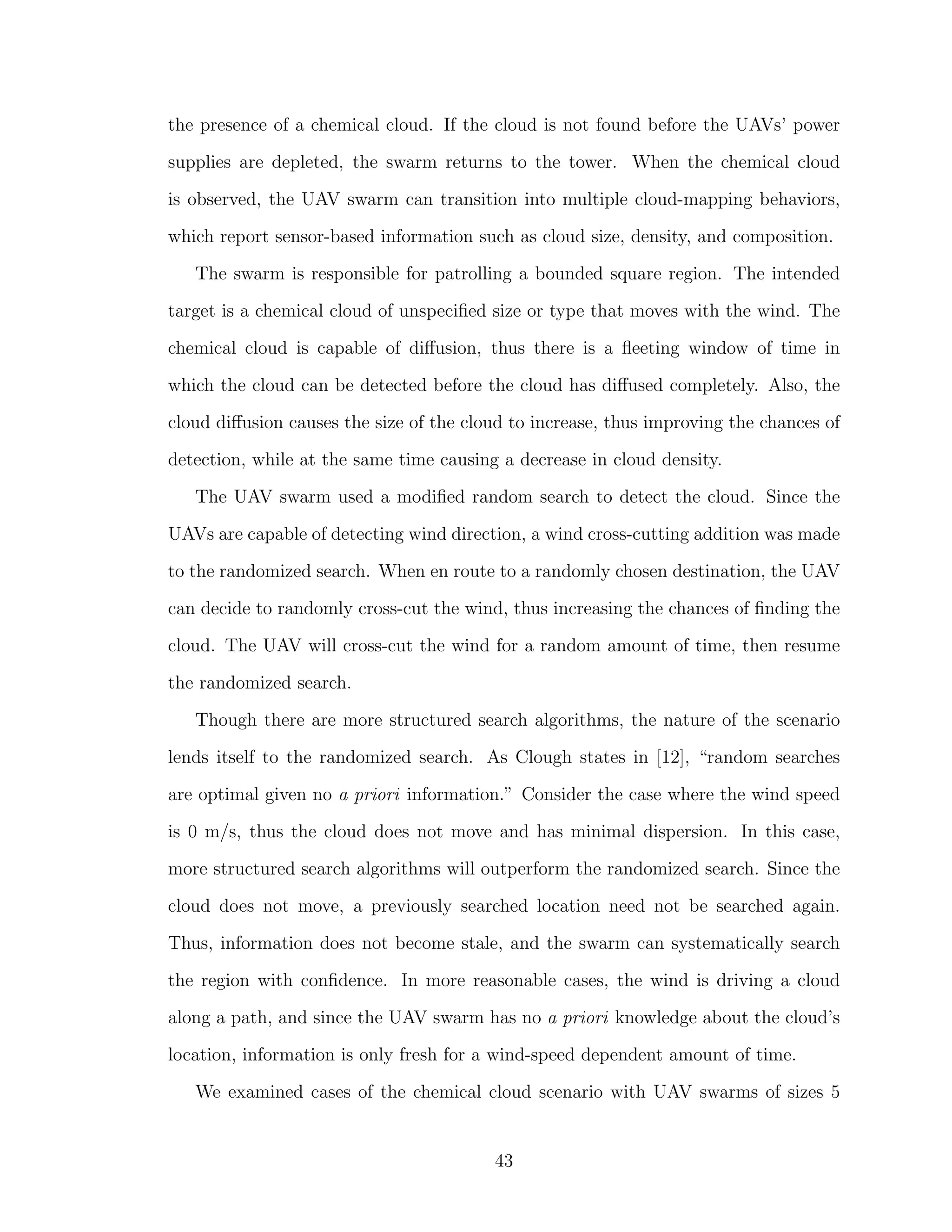 the presence of a chemical cloud. If the cloud is not found before the UAVs' power supplies are depleted, the swarm returns to the tower. When the chemical cloud is observed, the UAV swarm can transition into multiple cloud-mapping behaviors, which report sensor-based information such as cloud size, density, and composition.

The swarm is responsible for patrolling a bounded square region. The intended target is a chemical cloud of unspecified size or type that moves with the wind. The chemical cloud is capable of diffusion, thus there is a fleeting window of time in which the cloud can be detected before the cloud has diffused completely. Also, the cloud diffusion causes the size of the cloud to increase, thus improving the chances of detection, while at the same time causing a decrease in cloud density.

The UAV swarm used a modified random search to detect the cloud. Since the UAVs are capable of detecting wind direction, a wind cross-cutting addition was made to the randomized search. When en route to a randomly chosen destination, the UAV can decide to randomly cross-cut the wind, thus increasing the chances of finding the cloud. The UAV will cross-cut the wind for a random amount of time, then resume the randomized search.

Though there are more structured search algorithms, the nature of the scenario lends itself to the randomized search. As Clough states in [12], "random searches are optimal given no a priori information." Consider the case where the wind speed is 0 m/s, thus the cloud does not move and has minimal dispersion. In this case, more structured search algorithms will outperform the randomized search. Since the cloud does not move, a previously searched location need not be searched again. Thus, information does not become stale, and the swarm can systematically search the region with confidence. In more reasonable cases, the wind is driving a cloud along a path, and since the UAV swarm has no a priori knowledge about the cloud's location, information is only fresh for a wind-speed dependent amount of time.

We examined cases of the chemical cloud scenario with UAV swarms of sizes 5

43